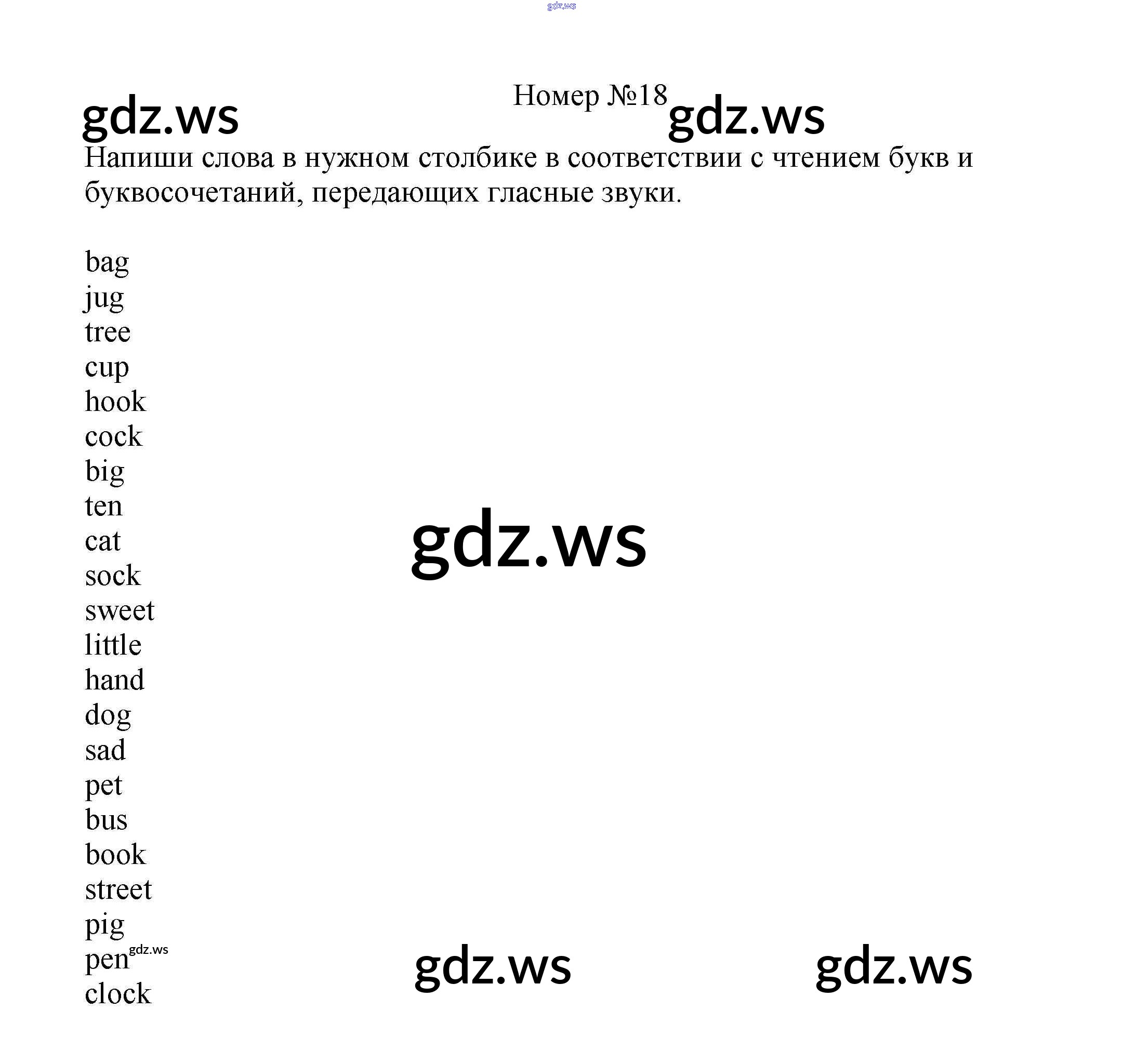 Номер №18

Напиши слова в нужном столбике в соответствии с чтением букв и буквосочетаний, передающих гласные звуки.

bag
jug
tree
cup
hook
cock
big
ten
cat
sock
sweet
little
hand
dog
sad
pet
bus
book
street
pig
pen
clock

gdz.ws